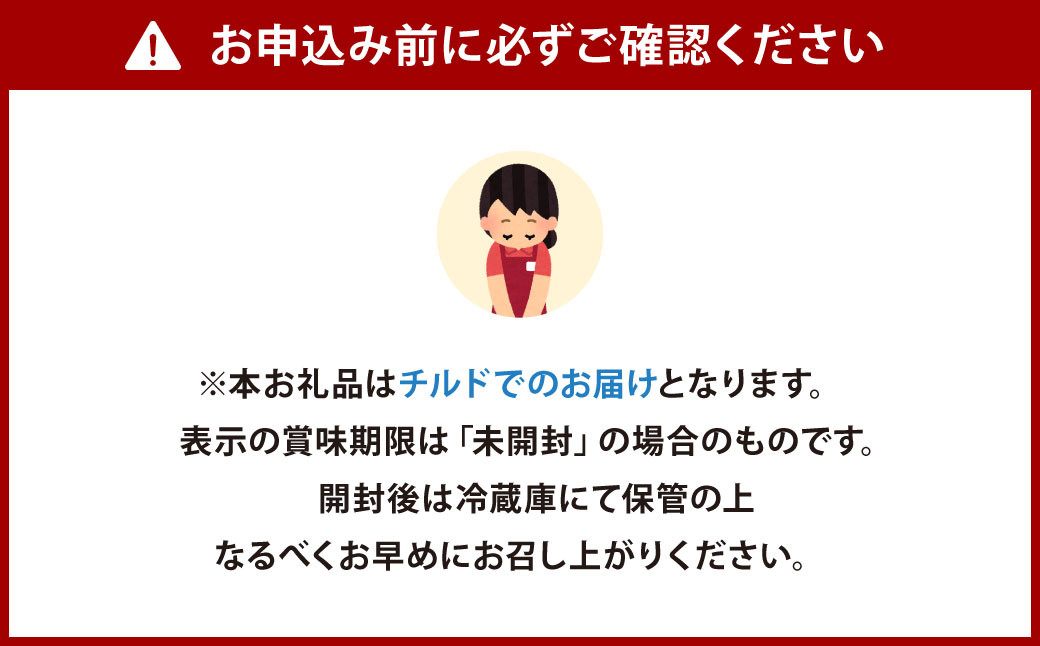 お申込み前に必ずご確認ください

※本お礼品はチルドでのお届けとなります。
表示の賞味期限は「未開封」の場合のものです。
開封後は冷蔵庫にて保管の上
なるべくお早めにお召し上がりください。